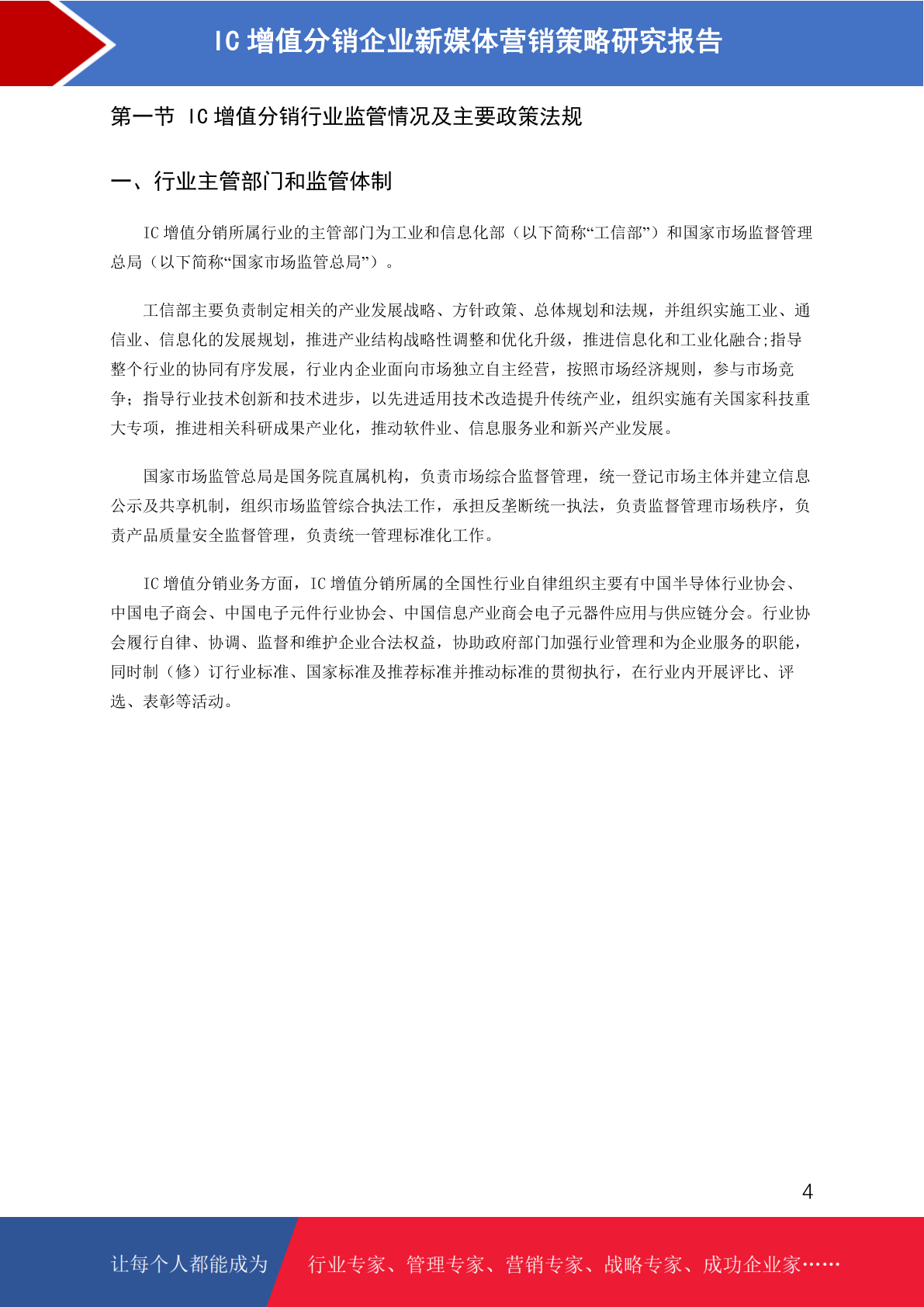 IC 增值分销企业新媒体营销策略研究报告

第一节 IC 增值分销行业监管情况及主要政策法规

一、行业主管部门和监管体制

IC 增值分销所属行业的主管部门为工业和信息化部（以下简称“工信部”）和国家市场监督管理总局（以下简称“国家市场监管总局”）。

工信部主要负责制定相关的产业发展战略、方针政策、总体规划和法规，并组织实施工业、通信业、信息化的发展规划，推进产业结构战略性调整和优化升级，推进信息化和工业化融合;指导整个行业的协同有序发展，行业内企业面向市场独立自主经营，按照市场经济规则，参与市场竞争；指导行业技术创新和技术进步，以先进适用技术改造提升传统产业，组织实施有关国家科技重大专项，推进相关科研成果产业化，推动软件业、信息服务业和新兴产业发展。

国家市场监管总局是国务院直属机构，负责市场综合监督管理，统一登记市场主体并建立信息公示及共享机制，组织市场监管综合执法工作，承担反垄断统一执法，负责监督管理市场秩序，负责产品质量安全监督管理，负责统一管理标准化工作。

IC 增值分销业务方面，IC 增值分销所属的全国性行业自律组织主要有中国半导体行业协会、中国电子商会、中国电子元件行业协会、中国信息产业商会电子元器件应用与供应链分会。行业协会履行自律、协调、监督和维护企业合法权益，协助政府部门加强行业管理和为企业服务的职能，同时制（修）订行业标准、国家标准及推荐标准并推动标准的贯彻执行，在行业内开展评比、评选、表彰等活动。

4

让每个人都能成为 行业专家、管理专家、营销专家、战略专家、成功企业家……